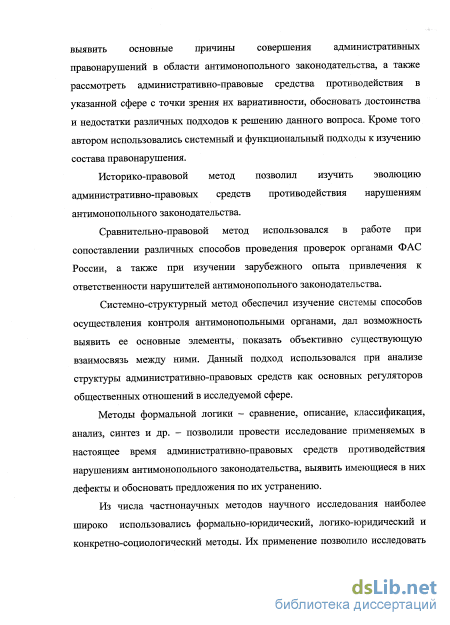 выявить основные причины совершения административных правонарушений в области антимонопольного законодательства, а также рассмотреть административно-правовые средства противодействия в указанной сфере с точки зрения их вариативности, обосновать достоинства и недостатки различных подходов к решению данного вопроса. Кроме того автором использовались системный и функциональный подходы к изучению состава правонарушения.

Историко-правовой метод позволил изучить эволюцию административно-правовых средств противодействия нарушениям антимонопольного законодательства.

Сравнительно-правовой метод использовался в работе при сопоставлении различных способов проведения проверок органами ФАС России, а также при изучении зарубежного опыта привлечения к ответственности нарушителей антимонопольного законодательства.

Системно-структурный метод обеспечил изучение системы способов осуществления контроля антимонопольными органами, дал возможность выявить ее основные элементы, показать объективно существующую взаимосвязь между ними. Данный подход использовался при анализе структуры административно-правовых средств как основных регуляторов общественных отношений в исследуемой сфере.

Методы формальной логики – сравнение, описание, классификация, анализ, синтез и др. – позволили провести исследование применяемых в настоящее время административно-правовых средств противодействия нарушениям антимонопольного законодательства, выявить имеющиеся в них дефекты и обосновать предложения по их устранению.

Из числа частнонаучных методов научного исследования наиболее широко использовались формально-юридический, логико-юридический и конкретно-социологический методы. Их применение позволило исследовать

dsLib.net
библиотека диссертаций